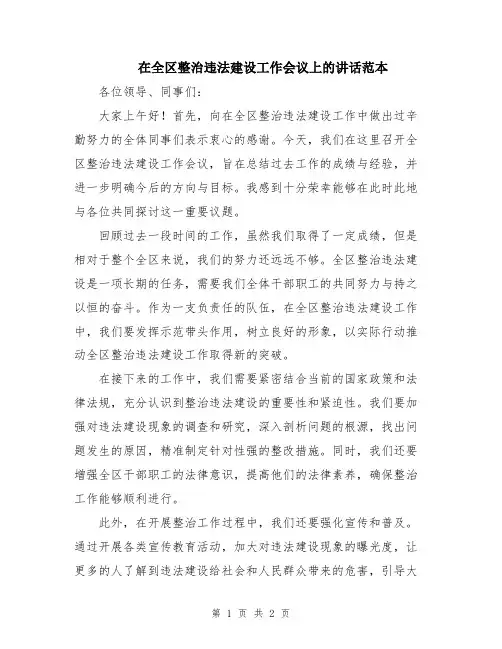 在全区整治违法建设工作会议上的讲话范本

各位领导、同事们：

大家上午好！首先，向在全区整治违法建设工作中做出过辛勤努力的全体同事们表示衷心的感谢。今天，我们在这里召开全区整治违法建设工作会议，旨在总结过去工作的成绩与经验，并进一步明确今后的方向与目标。我感到十分荣幸能够在此时此地与各位共同探讨这一重要议题。

回顾过去一段时间的工作，虽然我们取得了一定成绩，但是相对于整个全区来说，我们的努力还远远不够。全区整治违法建设是一项长期的任务，需要我们全体干部职工的共同努力与持之以恒的奋斗。作为一支负责任的队伍，在全区整治违法建设工作中，我们要发挥示范带头作用，树立良好的形象，以实际行动推动全区整治违法建设工作取得新的突破。

在接下来的工作中，我们需要紧密结合当前的国家政策和法律法规，充分认识到整治违法建设的重要性和紧迫性。我们要加强对违法建设现象的调查和研究，深入剖析问题的根源，找出问题发生的原因，精准制定针对性强的整改措施。同时，我们还要增强全区干部职工的法律意识，提高他们的法律素养，确保整治工作能够顺利进行。

此外，在开展整治工作过程中，我们还要强化宣传和普及。通过开展各类宣传教育活动，加大对违法建设现象的曝光度，让更多的人了解到违法建设给社会和人民群众带来的危害，引导大

第 1 页 共 2 页